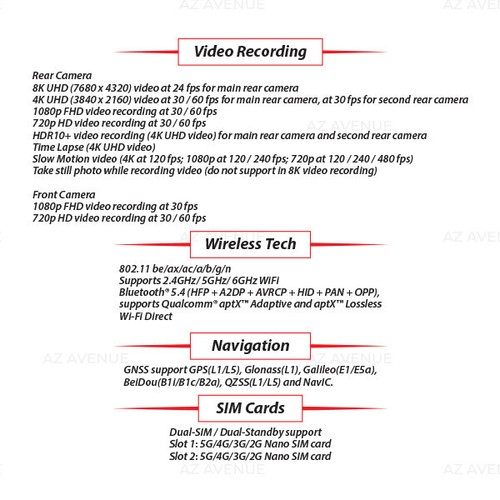 Video Recording

Rear Camera
8K UHD (7680 x 4320) video at 24 fps for main rear camera
4K UHD (3840 x 2160) video at 30 / 60 fps for main rear camera, at 30 fps for second rear camera
1080p FHD video recording at 30 / 60 fps
720p HD video recording at 30 / 60 fps
HDR10+ video recording (4K UHD video) for main rear camera and second rear camera
Time Lapse (4K UHD video)
Slow Motion video (4K at 120 fps; 1080p at 120 / 240 fps; 720p at 120 / 240 / 480 fps)
Take still photo while recording video (do not support in 8K video recording)

Front Camera
1080p FHD video recording at 30 fps
720p HD video recording at 30 / 60 fps

Wireless Tech

802.11 be/ax/ac/a/b/g/n
Supports 2.4GHz/ 5GHz/ 6GHz WiFi
Bluetooth® 5.4 (HFP + A2DP + AVRCP + HID + PAN + OPP), supports Qualcomm® aptX™ Adaptive and aptX™ Lossless
Wi-Fi Direct

Navigation

GNSS support GPS(L1/L5), Glonass(L1), Galileo(E1/E5a), BeiDou(B1I/B1c/B2a), QZSS(L1/L5) and NavIC.

SIM Cards

Dual-SIM / Dual-Standby support
Slot 1: 5G/4G/3G/2G Nano SIM card
Slot 2: 5G/4G/3G/2G Nano SIM card

AZ AVENUE